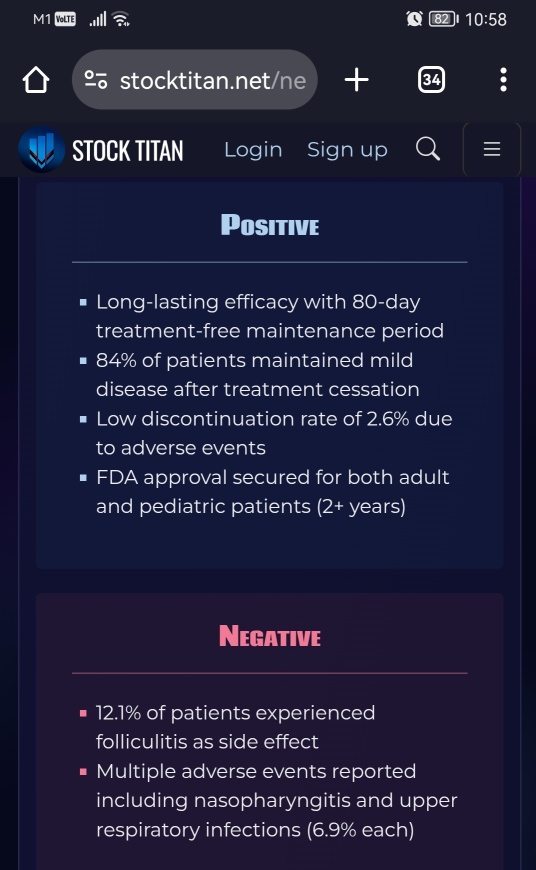 M1 VoLTE 82 10:58

stocktitan.net/ne

34

STOCK TITAN Login Sign up

POSITIVE

- Long-lasting efficacy with 80-day treatment-free maintenance period
- 84% of patients maintained mild disease after treatment cessation
- Low discontinuation rate of 2.6% due to adverse events
- FDA approval secured for both adult and pediatric patients (2+ years)

NEGATIVE

- 12.1% of patients experienced folliculitis as side effect
- Multiple adverse events reported including nasopharyngitis and upper respiratory infections (6.9% each)